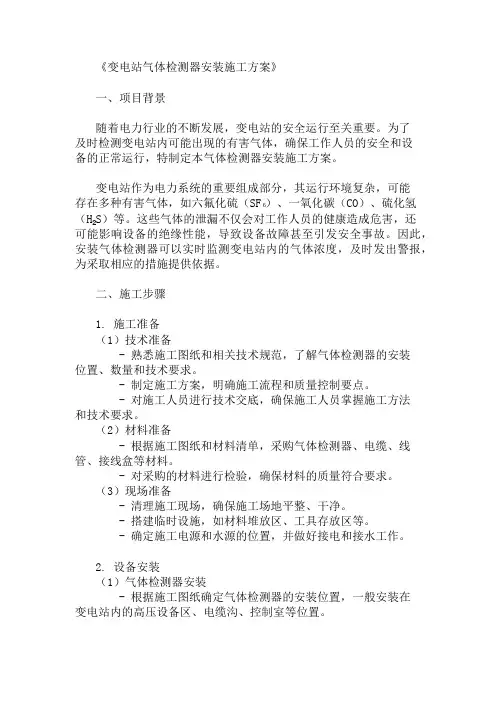 《变电站气体检测器安装施工方案》

一、项目背景

随着电力行业的不断发展，变电站的安全运行至关重要。为了及时检测变电站内可能出现的有害气体，确保工作人员的安全和设备的正常运行，特制定本气体检测器安装施工方案。

变电站作为电力系统的重要组成部分，其运行环境复杂，可能存在多种有害气体，如六氟化硫（$SF_6$）、一氧化碳（CO）、硫化氢（$H_2S$）等。这些气体的泄漏不仅会对工作人员的健康造成危害，还可能影响设备的绝缘性能，导致设备故障甚至引发安全事故。因此，安装气体检测器可以实时监测变电站内的气体浓度，及时发出警报，为采取相应的措施提供依据。

二、施工步骤

1. 施工准备
（1）技术准备
- 熟悉施工图纸和相关技术规范，了解气体检测器的安装位置、数量和技术要求。
- 制定施工方案，明确施工流程和质量控制要点。
- 对施工人员进行技术交底，确保施工人员掌握施工方法和技术要求。
（2）材料准备
- 根据施工图纸和材料清单，采购气体检测器、电缆、线管、接线盒等材料。
- 对采购的材料进行检验，确保材料的质量符合要求。
（3）现场准备
- 清理施工现场，确保施工场地平整、干净。
- 搭建临时设施，如材料堆放区、工具存放区等。
- 确定施工电源和水源的位置，并做好接电和接水工作。

2. 设备安装
（1）气体检测器安装
- 根据施工图纸确定气体检测器的安装位置，一般安装在变电站内的高压设备区、电缆沟、控制室等位置。